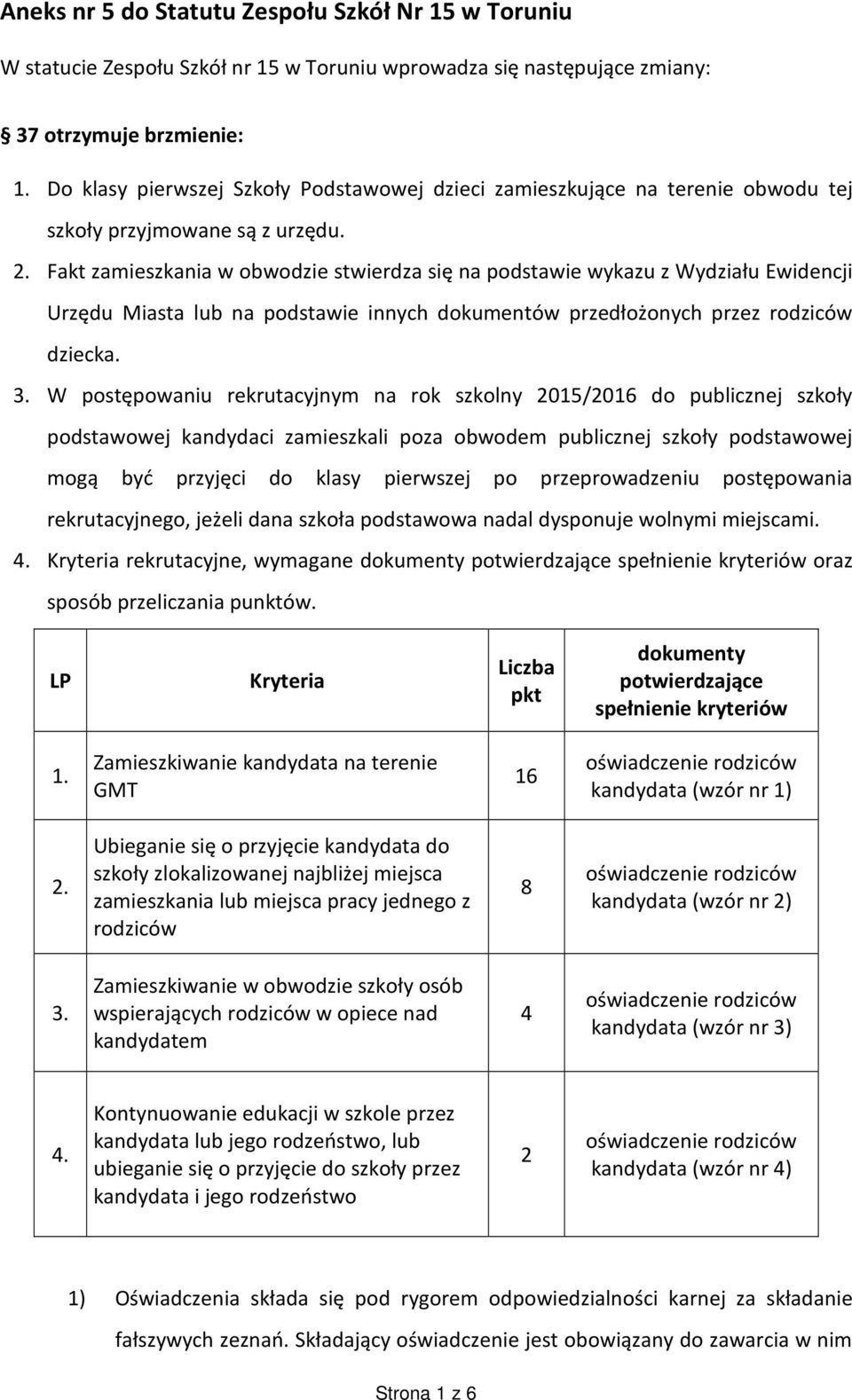 Aneks nr 5 do Statutu Zespołu Szkół Nr 15 w Toruniu

W statucie Zespołu Szkół nr 15 w Toruniu wprowadza się następujące zmiany:

37 otrzymuje brzmienie:

1. Do klasy pierwszej Szkoły Podstawowej dzieci zamieszkujące na terenie obwodu tej szkoły przyjmowane są z urzędu.

2. Fakt zamieszkania w obwodzie stwierdza się na podstawie wykazu z Wydziału Ewidencji Urzędu Miasta lub na podstawie innych dokumentów przedłożonych przez rodziców dziecka.

3. W postępowaniu rekrutacyjnym na rok szkolny 2015/2016 do publicznej szkoły podstawowej kandydaci zamieszkali poza obwodem publicznej szkoły podstawowej mogą być przyjęci do klasy pierwszej po przeprowadzeniu postępowania rekrutacyjnego, jeżeli dana szkoła podstawowa nadal dysponuje wolnymi miejscami.

4. Kryteria rekrutacyjne, wymagane dokumenty potwierdzające spełnienie kryteriów oraz sposób przeliczania punktów.

| LP | Kryteria | Liczba pkt | dokumenty potwierdzające spełnienie kryteriów |
|---|---|---|---|
| 1. | Zamieszkiwanie kandydata na terenie GMT | 16 | oświadczenie rodziców kandydata (wzór nr 1) |
| 2. | Ubieganie się o przyjęcie kandydata do szkoły zlokalizowanej najbliżej miejsca zamieszkania lub miejsca pracy jednego z rodziców | 8 | oświadczenie rodziców kandydata (wzór nr 2) |
| 3. | Zamieszkiwanie w obwodzie szkoły osób wspierających rodziców w opiece nad kandydatem | 4 | oświadczenie rodziców kandydata (wzór nr 3) |
| 4. | Kontynuowanie edukacji w szkole przez kandydata lub jego rodzeństwo, lub ubieganie się o przyjęcie do szkoły przez kandydata i jego rodzeństwo | 2 | oświadczenie rodziców kandydata (wzór nr 4) |

1) Oświadczenia składa się pod rygorem odpowiedzialności karnej za składanie fałszywych zeznań. Składający oświadczenie jest obowiązany do zawarcia w nim

Strona 1 z 6